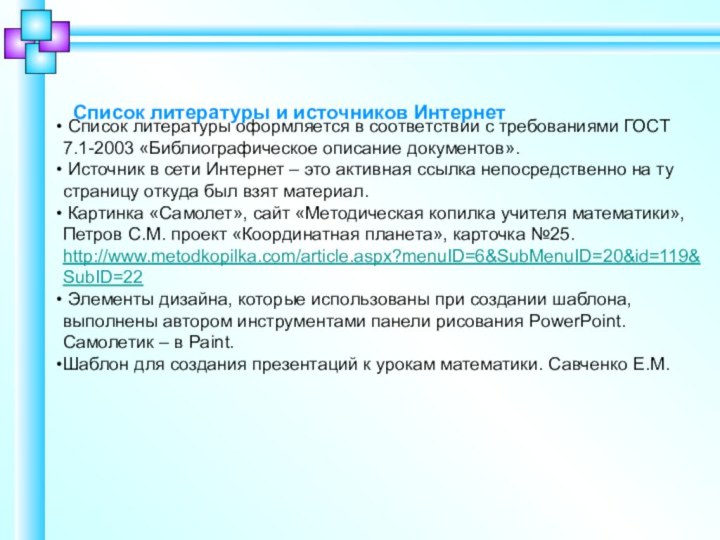 Список литературы и источников Интернет

• Список литературы оформляется в соответствии с требованиями ГОСТ 7.1-2003 «Библиографическое описание документов».

• Источник в сети Интернет – это активная ссылка непосредственно на ту страницу откуда был взят материал.

• Картинка «Самолет», сайт «Методическая копилка учителя математики», Петров С.М. проект «Координатная планета», карточка №25. http://www.metodkopilka.com/article.aspx?menuID=6&SubMenuID=20&id=119&SubID=22

• Элементы дизайна, которые использованы при создании шаблона, выполнены автором инструментами панели рисования PowerPoint. Самолетик – в Paint.

•Шаблон для создания презентаций к урокам математики. Савченко Е.М.